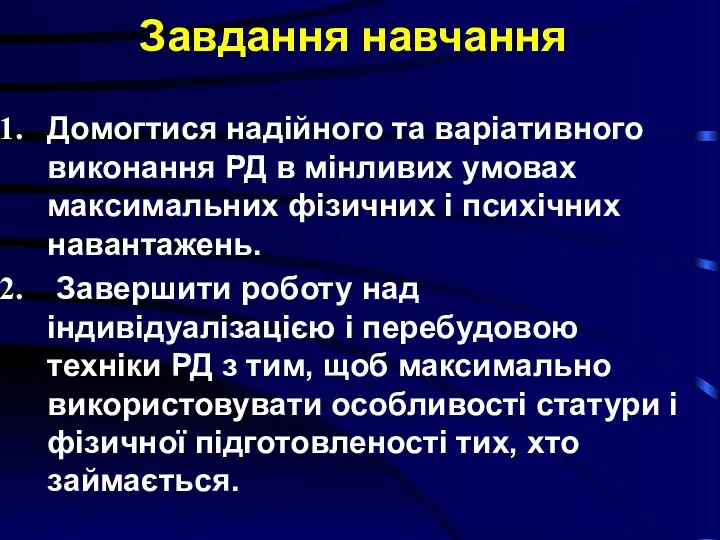 Завдання навчання

1. Домогтися надійного та варіативного виконання РД в мінливих умовах максимальних фізичних і психічних навантажень.

2. Завершити роботу над індивідуалізацією і перебудовою техніки РД з тим, щоб максимально використовувати особливості статури і фізичної підготовленості тих, хто займається.